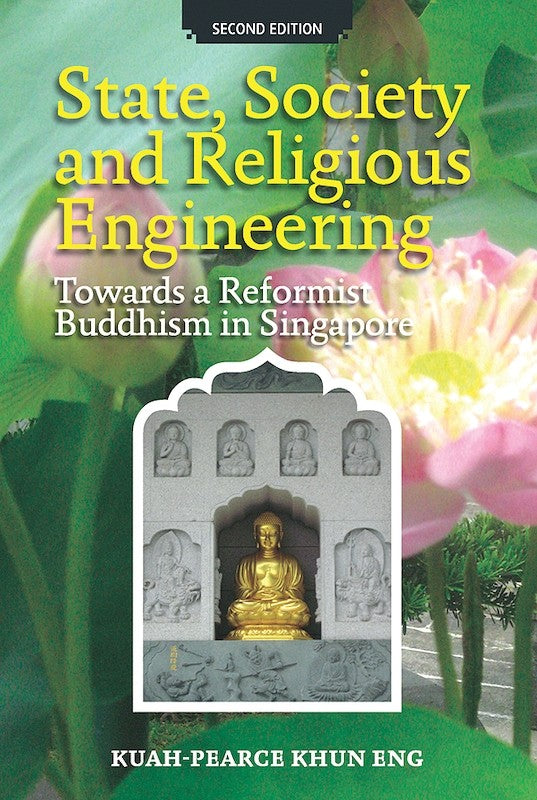 SECOND EDITION

State, Society and Religious Engineering

Towards a Reformist Buddhism in Singapore

KUAH-PEARCE KHUN ENG